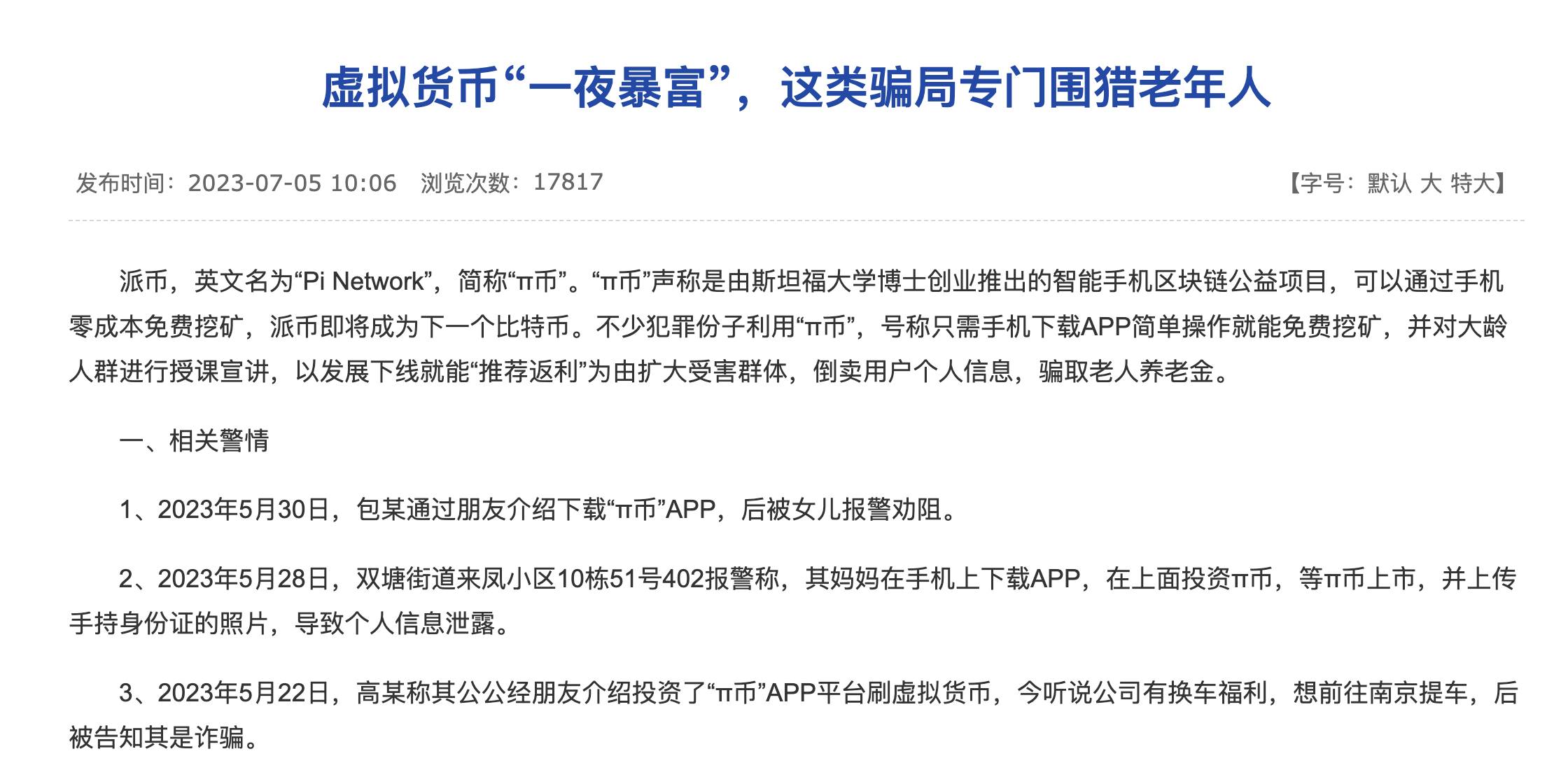 虚拟货币“一夜暴富”，这类骗局专门围猎老年人

发布时间：2023-07-05 10:06　浏览次数：17817　【字号：默认 大 特大】

派币，英文名为“Pi Network”，简称“π币”。“π币”声称是由斯坦福大学博士创业推出的智能手机区块链公益项目，可以通过手机零成本免费挖矿，派币即将成为下一个比特币。不少犯罪份子利用“π币”，号称只需手机下载APP简单操作就能免费挖矿，并对大龄人群进行授课宣讲，以发展下线就能“推荐返利”为由扩大受害群体，倒卖用户个人信息，骗取老人养老金。

一、相关警情

1、2023年5月30日，包某通过朋友介绍下载“π币”APP，后被女儿报警劝阻。

2、2023年5月28日，双塘街道来凤小区10栋51号402报警称，其妈妈在手机上下载APP，在上面投资π币，等π币上市，并上传手持身份证的照片，导致个人信息泄露。

3、2023年5月22日，高某称其公公经朋友介绍投资了“π币”APP平台刷虚拟货币，今听说公司有换车福利，想前往南京提车，后被告知其是诈骗。